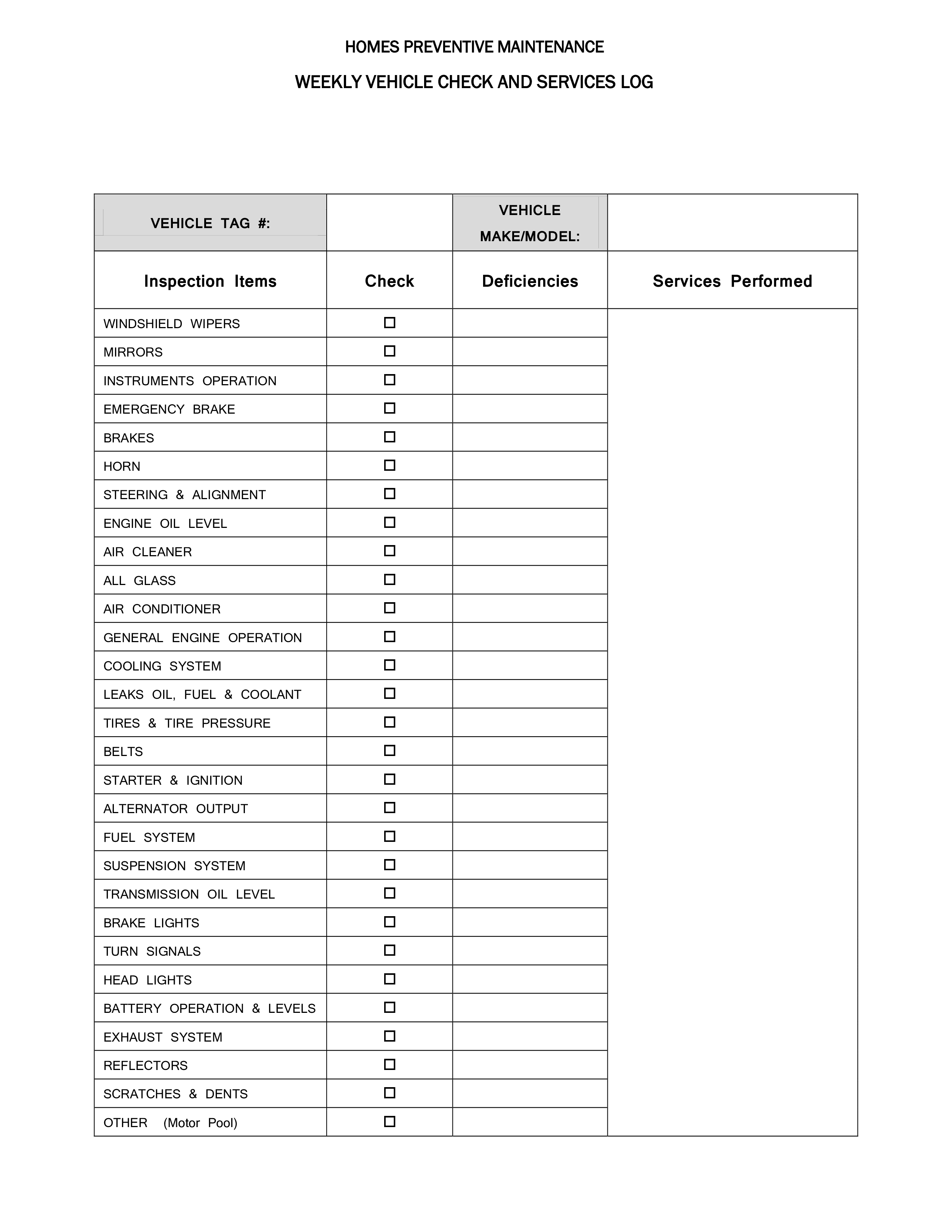 HOMES PREVENTIVE MAINTENANCE

WEEKLY VEHICLE CHECK AND SERVICES LOG

| VEHICLE TAG #: | | VEHICLE MAKE/MODEL: | |
|---|---|---|---|
| Inspection Items | Check | Deficiencies | Services Performed |
| WINDSHIELD WIPERS | ☐ | | |
| MIRRORS | ☐ | | |
| INSTRUMENTS OPERATION | ☐ | | |
| EMERGENCY BRAKE | ☐ | | |
| BRAKES | ☐ | | |
| HORN | ☐ | | |
| STEERING & ALIGNMENT | ☐ | | |
| ENGINE OIL LEVEL | ☐ | | |
| AIR CLEANER | ☐ | | |
| ALL GLASS | ☐ | | |
| AIR CONDITIONER | ☐ | | |
| GENERAL ENGINE OPERATION | ☐ | | |
| COOLING SYSTEM | ☐ | | |
| LEAKS OIL, FUEL & COOLANT | ☐ | | |
| TIRES & TIRE PRESSURE | ☐ | | |
| BELTS | ☐ | | |
| STARTER & IGNITION | ☐ | | |
| ALTERNATOR OUTPUT | ☐ | | |
| FUEL SYSTEM | ☐ | | |
| SUSPENSION SYSTEM | ☐ | | |
| TRANSMISSION OIL LEVEL | ☐ | | |
| BRAKE LIGHTS | ☐ | | |
| TURN SIGNALS | ☐ | | |
| HEAD LIGHTS | ☐ | | |
| BATTERY OPERATION & LEVELS | ☐ | | |
| EXHAUST SYSTEM | ☐ | | |
| REFLECTORS | ☐ | | |
| SCRATCHES & DENTS | ☐ | | |
| OTHER (Motor Pool) | ☐ | | |